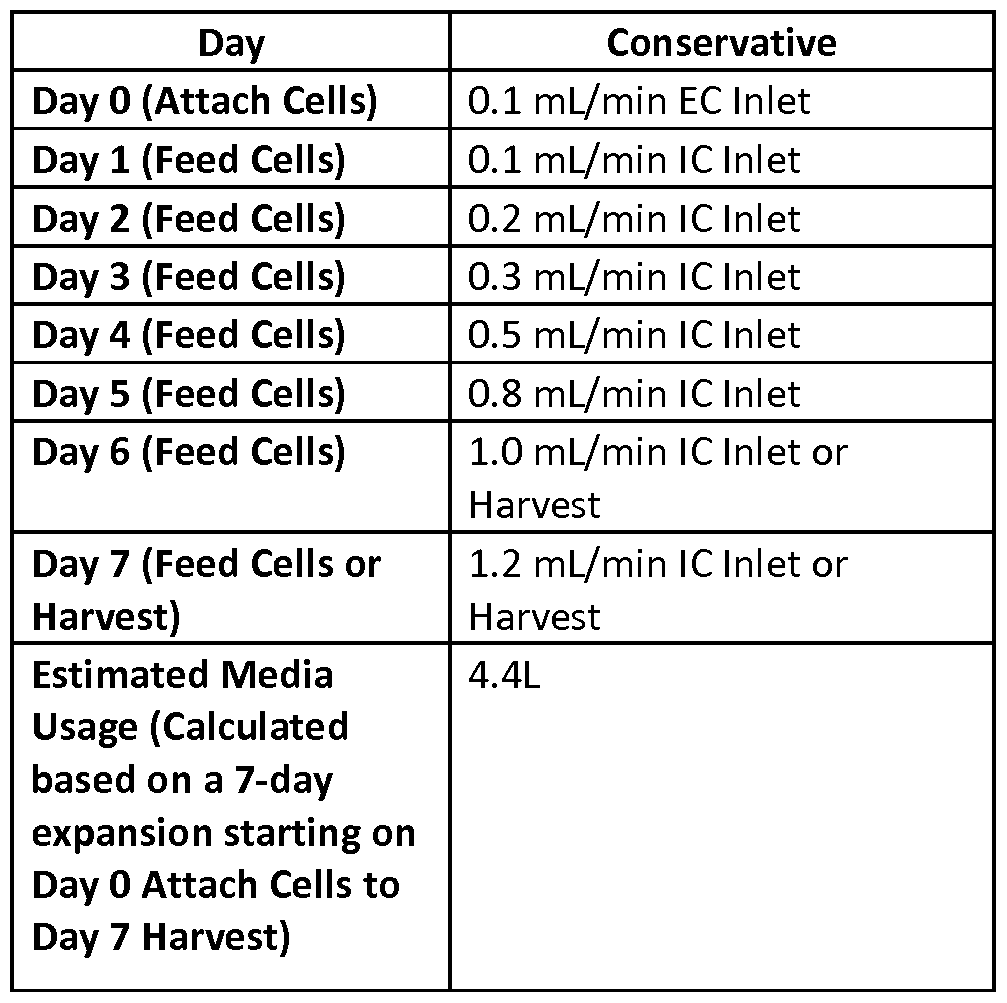 | Day | Conservative |
|---|---|
| Day 0 (Attach Cells) | 0.1 mL/min EC Inlet |
| Day 1 (Feed Cells) | 0.1 mL/min IC Inlet |
| Day 2 (Feed Cells) | 0.2 mL/min IC Inlet |
| Day 3 (Feed Cells) | 0.3 mL/min IC Inlet |
| Day 4 (Feed Cells) | 0.5 mL/min IC Inlet |
| Day 5 (Feed Cells) | 0.8 mL/min IC Inlet |
| Day 6 (Feed Cells) | 1.0 mL/min IC Inlet or Harvest |
| Day 7 (Feed Cells or Harvest) | 1.2 mL/min IC Inlet or Harvest |
| Estimated Media Usage (Calculated based on a 7-day expansion starting on Day 0 Attach Cells to Day 7 Harvest) | 4.4L |